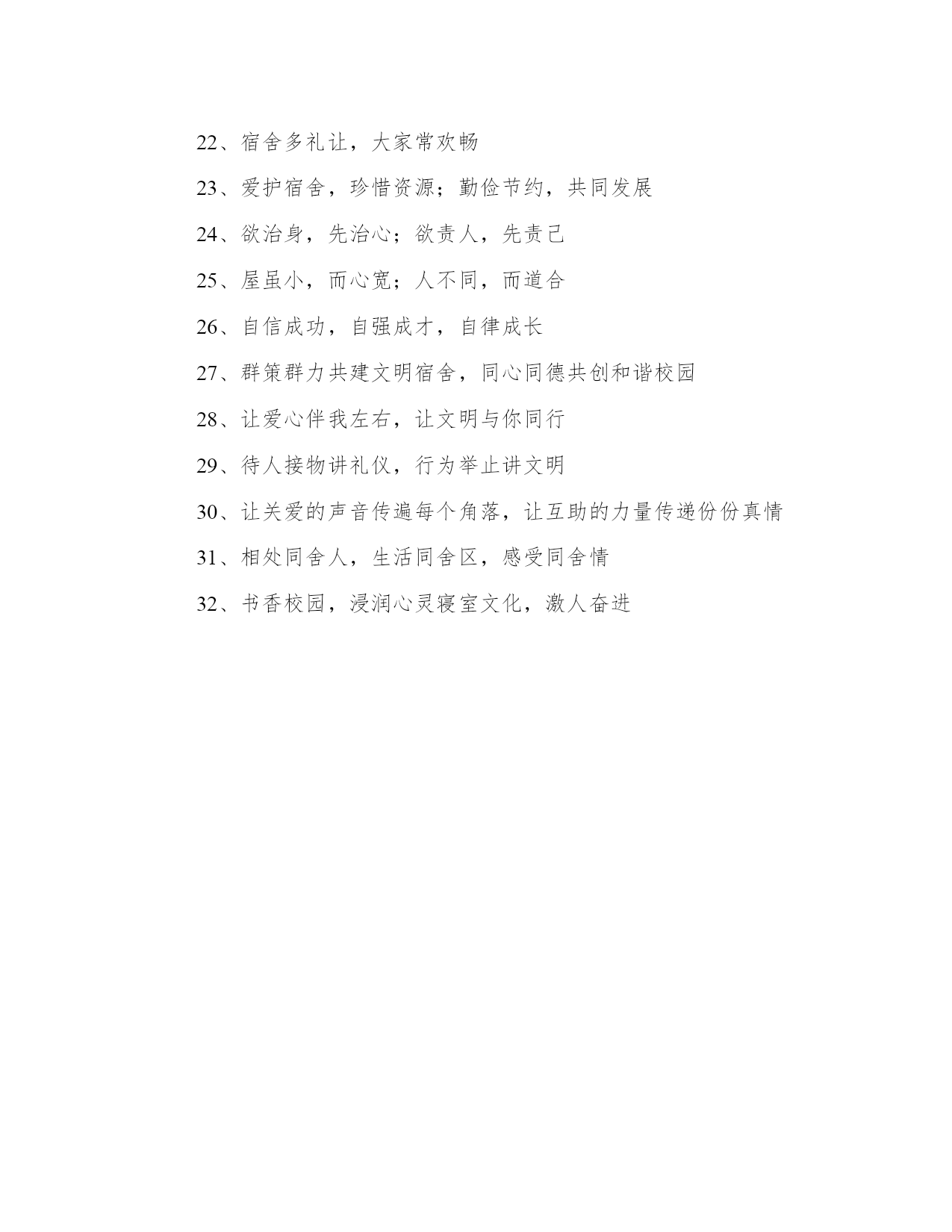 22、宿舍多礼让，大家常欢畅

23、爱护宿舍，珍惜资源；勤俭节约，共同发展

24、欲治身，先治心；欲责人，先责己

25、屋虽小，而心宽；人不同，而道合

26、自信成功，自强成才，自律成长

27、群策群力共建文明宿舍，同心同德共创和谐校园

28、让爱心伴我左右，让文明与你同行

29、待人接物讲礼仪，行为举止讲文明

30、让关爱的声音传遍每个角落，让互助的力量传递份份真情

31、相处同舍人，生活同舍区，感受同舍情

32、书香校园，浸润心灵寝室文化，激人奋进